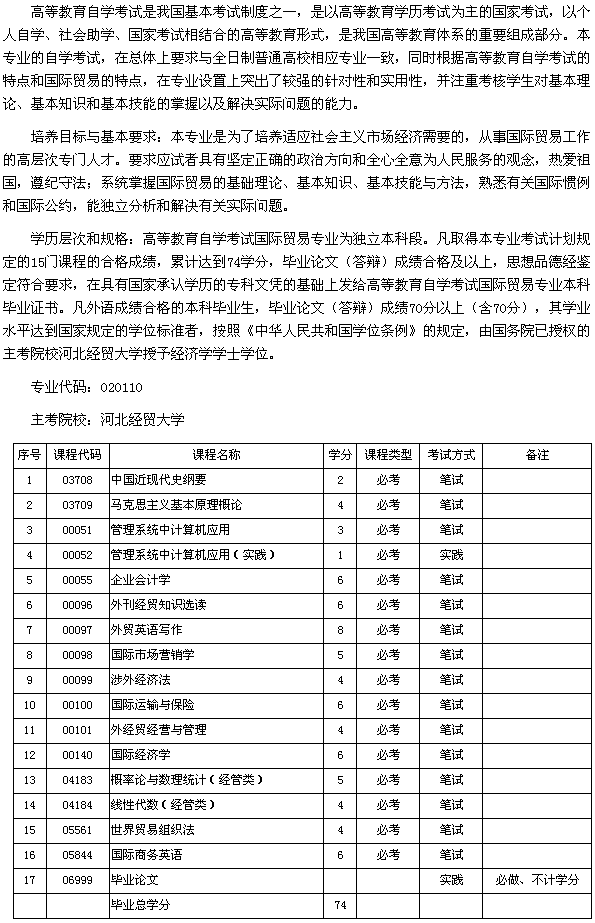 高等教育自学考试是我国基本考试制度之一，是以高等教育学历考试为主的国家考试，以个人自学、社会助学、国家考试相结合的高等教育形式，是我国高等教育体系的重要组成部分。本专业的自学考试，在总体上要求与全日制普通高校相应专业一致，同时根据高等教育自学考试的特点和国际贸易的特点，在专业设置上突出了较强的针对性和实用性，并注重考核学生对基本理论、基本知识和基本技能的掌握以及解决实际问题的能力。

培养目标与基本要求：本专业是为了培养适应社会主义市场经济需要的，从事国际贸易工作的高层次专门人才。要求应试者具有坚定正确的政治方向和全心全意为人民服务的观念，热爱祖国，遵纪守法；系统掌握国际贸易的基础理论、基本知识、基本技能与方法，熟悉有关国际惯例和国际公约，能独立分析和解决有关实际问题。

学历层次和规格：高等教育自学考试国际贸易专业为独立本科段。凡取得本专业考试计划规定的15门课程的合格成绩，累计达到74学分，毕业论文（答辩）成绩合格及以上，思想品德经鉴定符合要求，在具有国家承认学历的专科文凭的基础上发给高等教育自学考试国际贸易专业本科毕业证书。凡外语成绩合格的本科毕业生，毕业论文（答辩）成绩70分以上（含70分），其学业水平达到国家规定的学位标准者，按照《中华人民共和国学位条例》的规定，由国务院已授权的主考院校河北经贸大学授予经济学学士学位。

专业代码：020110

主考院校：河北经贸大学

| 序号 | 课程代码 | 课程名称 | 学分 | 课程类型 | 考试方式 | 备注 |
|---|---|---|---|---|---|---|
| 1 | 03708 | 中国近现代史纲要 | 2 | 必考 | 笔试 | |
| 2 | 03709 | 马克思主义基本原理概论 | 4 | 必考 | 笔试 | |
| 3 | 00051 | 管理系统中计算机应用 | 3 | 必考 | 笔试 | |
| 4 | 00052 | 管理系统中计算机应用（实践） | 1 | 必考 | 实践 | |
| 5 | 00055 | 企业会计学 | 6 | 必考 | 笔试 | |
| 6 | 00096 | 外刊经贸知识选读 | 6 | 必考 | 笔试 | |
| 7 | 00097 | 外贸英语写作 | 8 | 必考 | 笔试 | |
| 8 | 00098 | 国际市场营销学 | 5 | 必考 | 笔试 | |
| 9 | 00099 | 涉外经济法 | 4 | 必考 | 笔试 | |
| 10 | 00100 | 国际运输与保险 | 6 | 必考 | 笔试 | |
| 11 | 00101 | 外经贸经营与管理 | 4 | 必考 | 笔试 | |
| 12 | 00140 | 国际经济学 | 6 | 必考 | 笔试 | |
| 13 | 04183 | 概率论与数理统计（经管类） | 5 | 必考 | 笔试 | |
| 14 | 04184 | 线性代数（经管类） | 4 | 必考 | 笔试 | |
| 15 | 05561 | 世界贸易组织法 | 4 | 必考 | 笔试 | |
| 16 | 05844 | 国际商务英语 | 6 | 必考 | 笔试 | |
| 17 | 06999 | 毕业论文 | | | 实践 | 必做、不计学分 |
| | | 毕业总学分 | 74 | | | |